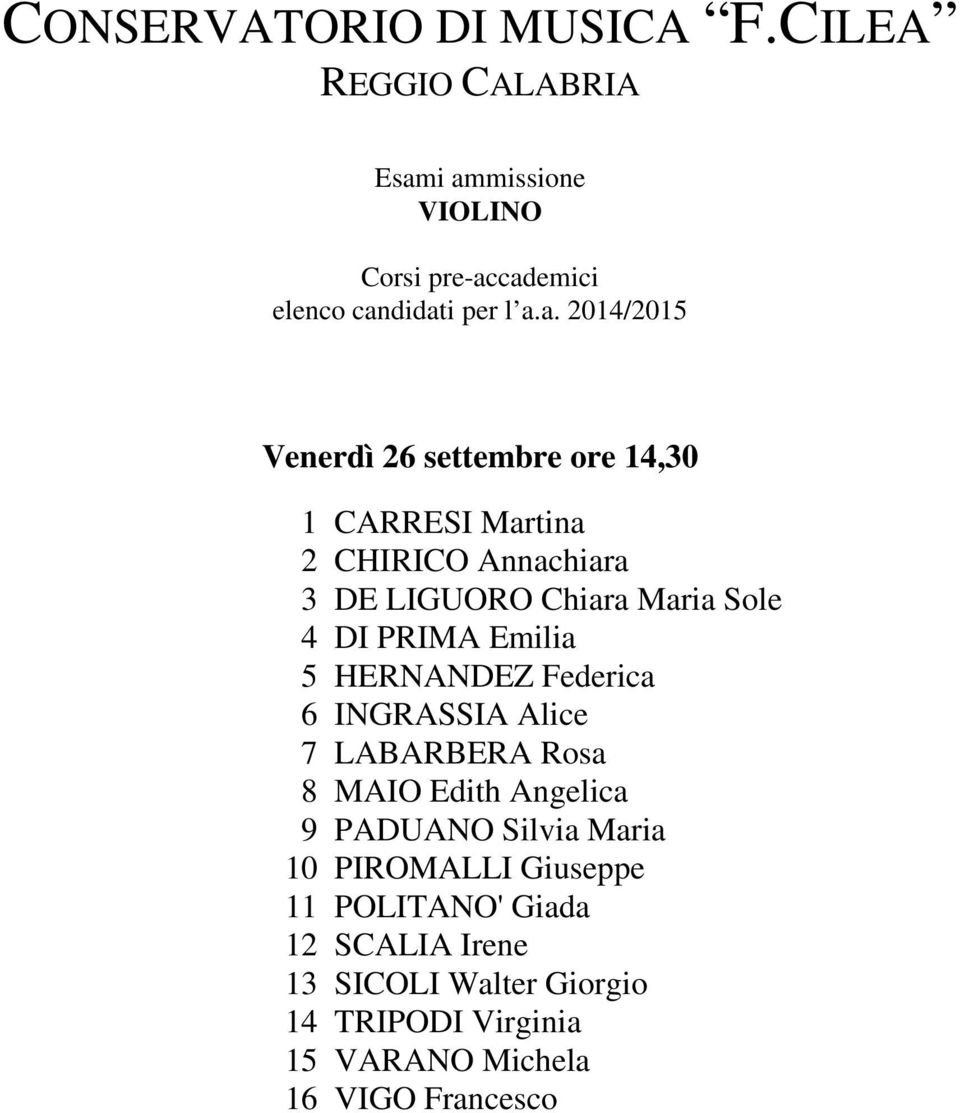 CONSERVATORIO DI MUSICA “F.CILEA”
REGGIO CALABRIA

Esami ammissione
VIOLINO

Corsi pre-accademici
elenco candidati per l’a.a. 2014/2015

Venerdì 26 settembre ore 14,30

1 CARRESI Martina
2 CHIRICO Annachiara
3 DE LIGUORO Chiara Maria Sole
4 DI PRIMA Emilia
5 HERNANDEZ Federica
6 INGRASSIA Alice
7 LABARBERA Rosa
8 MAIO Edith Angelica
9 PADUANO Silvia Maria
10 PIROMALLI Giuseppe
11 POLITANO' Giada
12 SCALIA Irene
13 SICOLI Walter Giorgio
14 TRIPODI Virginia
15 VARANO Michela
16 VIGO Francesco